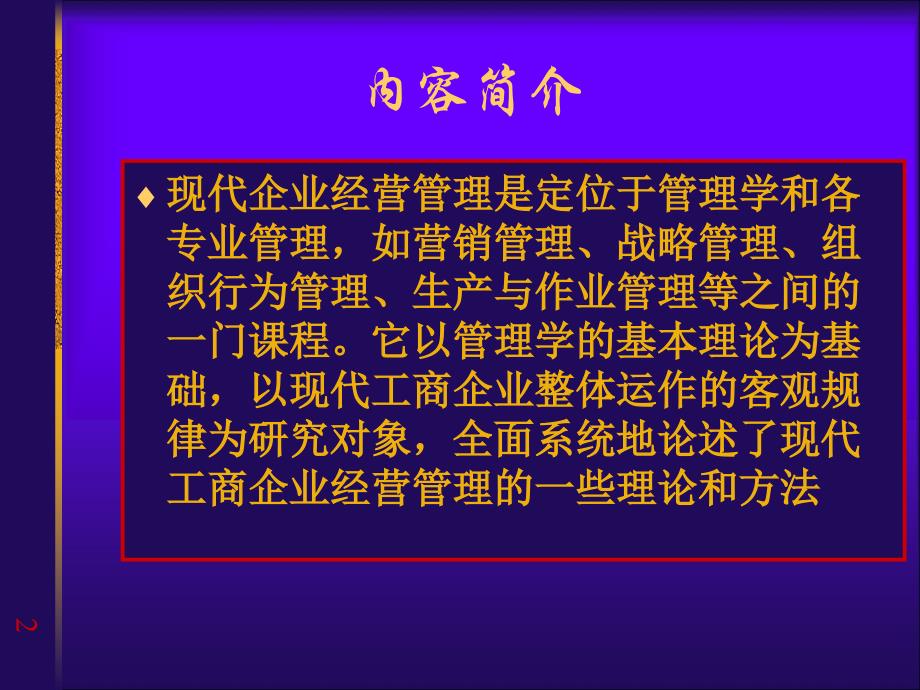 内容简介

♦ 现代企业经营管理是定位于管理学和各专业管理，如营销管理、战略管理、组织行为管理、生产与作业管理等之间的一门课程。它以管理学的基本理论为基础，以现代工商企业整体运作的客观规律为研究对象，全面系统地论述了现代工商企业经营管理的一些理论和方法

2